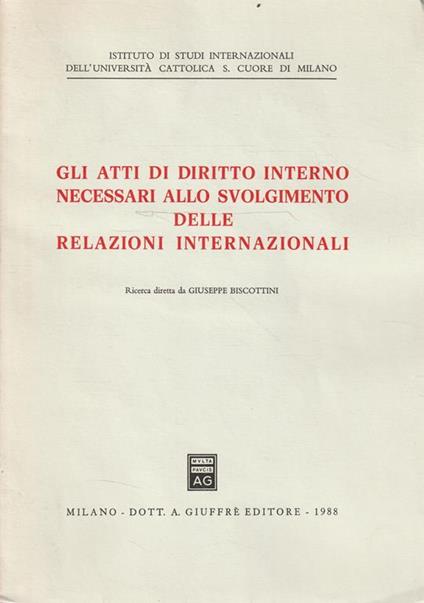 ISTITUTO DI STUDI INTERNAZIONALI
DELL'UNIVERSITÀ CATTOLICA S. CUORE DI MILANO

GLI ATTI DI DIRITTO INTERNO NECESSARI ALLO SVOLGIMENTO DELLE RELAZIONI INTERNAZIONALI

Ricerca diretta da GIUSEPPE BISCOTTINI

MVLTA PAVCIS AG

MILANO - DOTT. A. GIUFFRÈ EDITORE - 1988